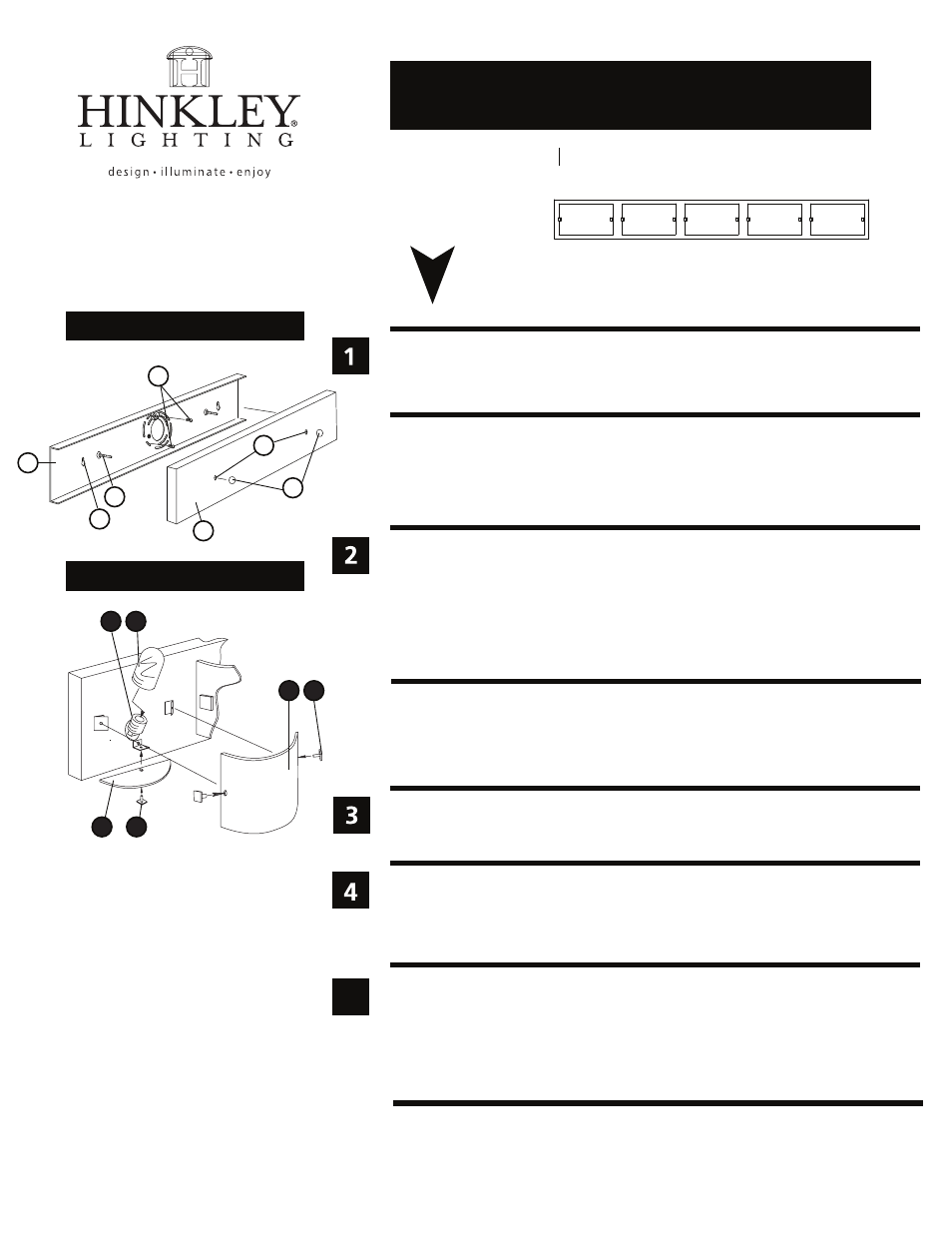 HINKLEY®
LIGHTING
design • illuminate • enjoy

1

2

3

4